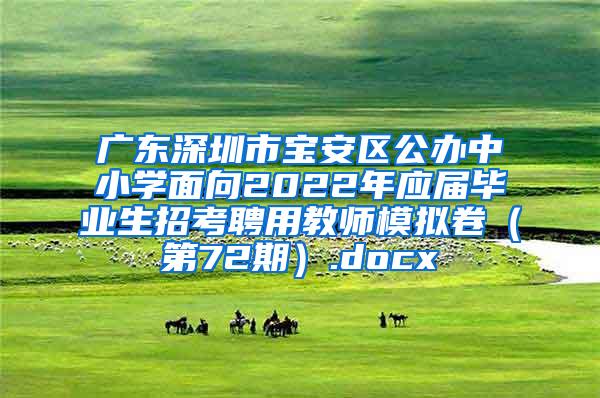 广东深圳市宝安区公办中小学面向2022年应届毕业生招考聘用教师模拟卷（第72期）.docx